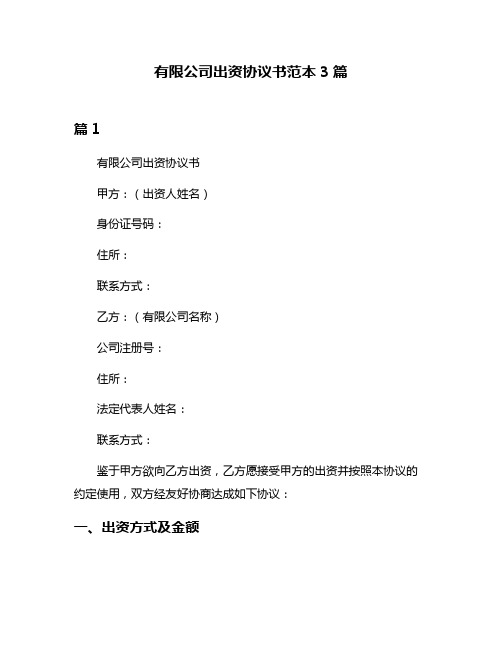 有限公司出资协议书范本 3 篇

篇 1

有限公司出资协议书

甲方：（出资人姓名）

身份证号码：

住所：

联系方式：

乙方：（有限公司名称）

公司注册号：

住所：

法定代表人姓名：

联系方式：

鉴于甲方欲向乙方出资，乙方愿接受甲方的出资并按照本协议的约定使用，双方经友好协商达成如下协议：

一、出资方式及金额